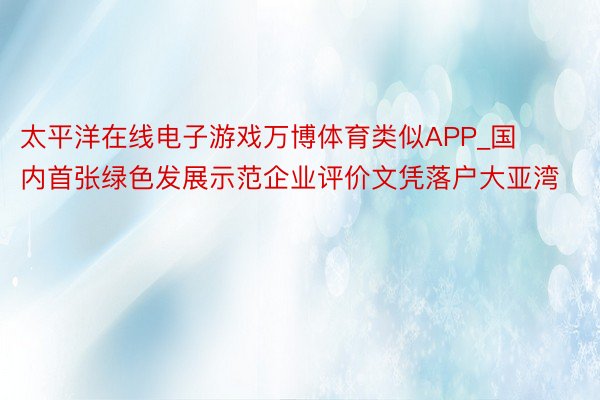 太平洋在线电子游戏万博体育类似APP_国内首张绿色发展示范企业评价文凭落户大亚湾